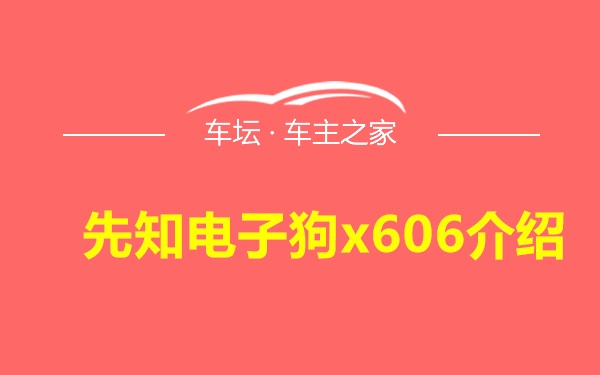 车坛 · 车主之家

先知电子狗x606介绍